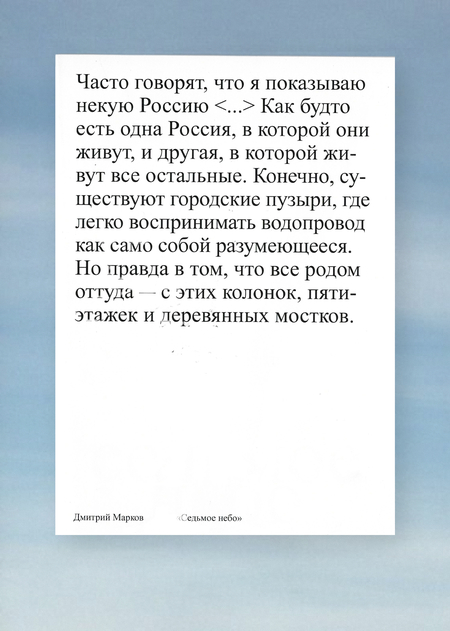 Часто говорят, что я показываю некую Россию <...> Как будто есть одна Россия, в которой они живут, и другая, в которой живут все остальные. Конечно, существуют городские пузыри, где легко воспринимать водопровод как само собой разумеющееся. Но правда в том, что все родом оттуда — с этих колонок, пятиэтажек и деревянных мостков.

Дмитрий Марков

«Седьмое небо»